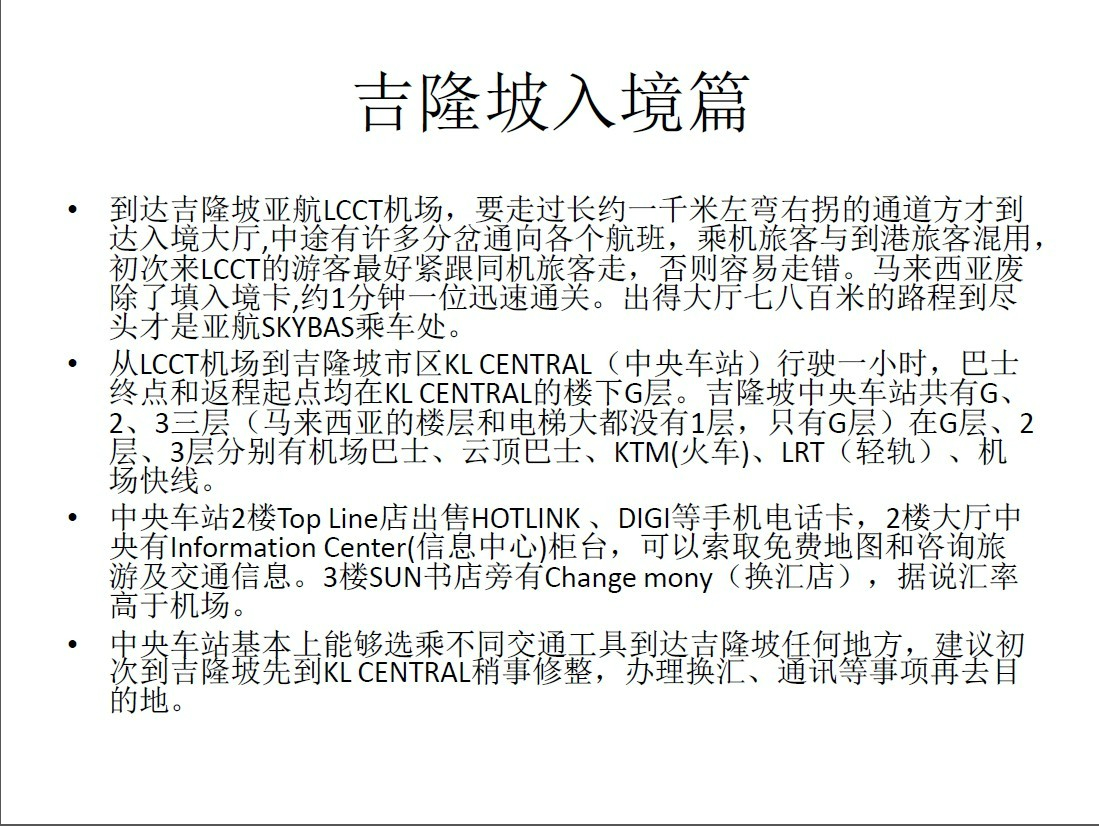 吉隆坡入境篇

• 到达吉隆坡亚航LCCT机场，要走过长约一千米左弯右拐的通道方才到达入境大厅,中途有许多分岔通向各个航班，乘机旅客与到港旅客混用，初次来LCCT的游客最好紧跟同机旅客走，否则容易走错。马来西亚废除了填入境卡,约1分钟一位迅速通关。出得大厅七八百米的路程到尽头才是亚航SKYBAS乘车处。

• 从LCCT机场到吉隆坡市区KL CENTRAL（中央车站）行驶一小时，巴士终点和返程起点均在KL CENTRAL的楼下G层。吉隆坡中央车站共有G、2、3三层（马来西亚的楼层和电梯大都没有1层，只有G层）在G层、2层、3层分别有机场巴士、云顶巴士、KTM(火车)、LRT（轻轨）、机场快线。

• 中央车站2楼Top Line店出售HOTLINK 、DIGI等手机电话卡，2楼大厅中央有Information Center(信息中心)柜台，可以索取免费地图和咨询旅游及交通信息。3楼SUN书店旁有Change mony（换汇店），据说汇率高于机场。

• 中央车站基本上能够选乘不同交通工具到达吉隆坡任何地方，建议初次到吉隆坡先到KL CENTRAL稍事修整，办理换汇、通讯等事项再去目的地。